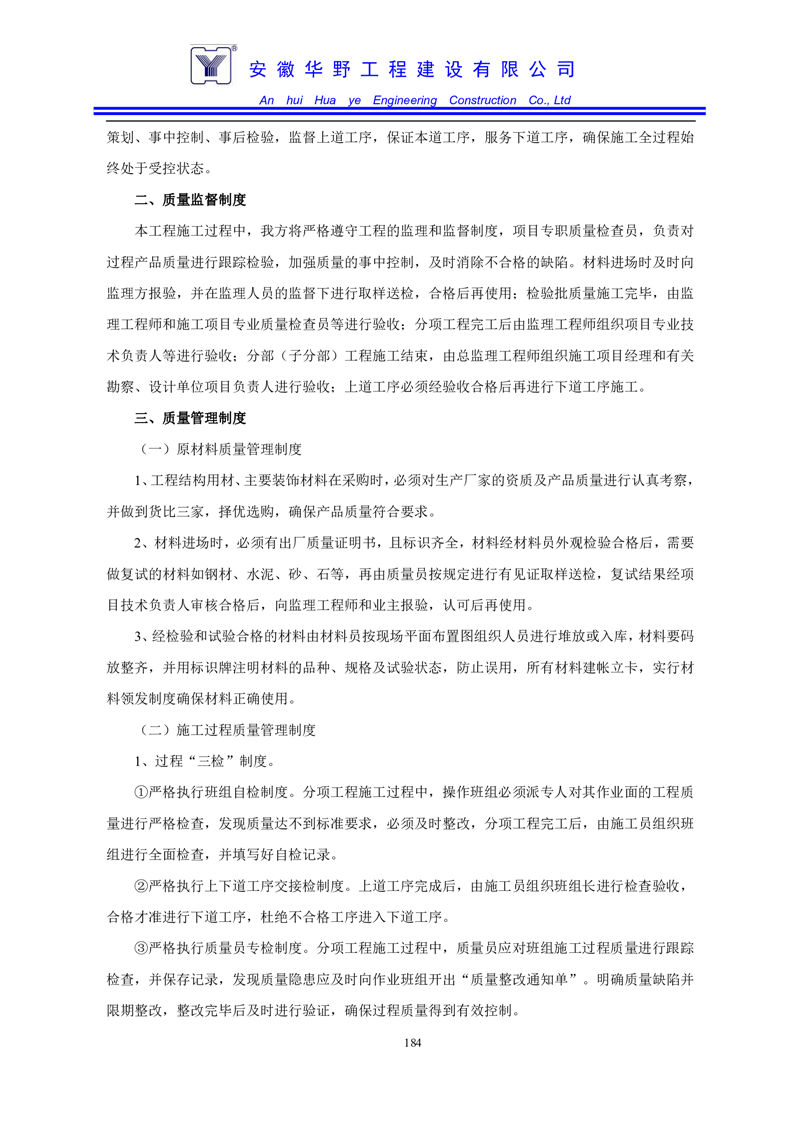 安徽华野工程建设有限公司
An hui Hua ye Engineering Construction Co., Ltd

策划、事中控制、事后检验，监督上道工序，保证本道工序，服务下道工序，确保施工全过程始终处于受控状态。

二、质量监督制度

本工程施工过程中，我方将严格遵守工程的监理和监督制度，项目专职质量检查员，负责对过程产品质量进行跟踪检验，加强质量的事中控制，及时消除不合格的缺陷。材料进场时及时向监理方报验，并在监理人员的监督下进行取样送检，合格后再使用；检验批质量施工完毕，由监理工程师和施工项目专业质量检查员等进行验收；分项工程完工后由监理工程师组织项目专业技术负责人等进行验收；分部（子分部）工程施工结束，由总监理工程师组织施工项目经理和有关勘察、设计单位项目负责人进行验收；上道工序必须经验收合格后再进行下道工序施工。

三、质量管理制度

（一）原材料质量管理制度

1、工程结构用材、主要装饰材料在采购时，必须对生产厂家的资质及产品质量进行认真考察，并做到货比三家，择优选购，确保产品质量符合要求。

2、材料进场时，必须有出厂质量证明书，且标识齐全，材料经材料员外观检验合格后，需要做复试的材料如钢材、水泥、砂、石等，再由质量员按规定进行有见证取样送检，复试结果经项目技术负责人审核合格后，向监理工程师和业主报验，认可后再使用。

3、经检验和试验合格的材料由材料员按现场平面布置图组织人员进行堆放或入库，材料要码放整齐，并用标识牌注明材料的品种、规格及试验状态，防止误用，所有材料建帐立卡，实行材料领发制度确保材料正确使用。

（二）施工过程质量管理制度

1、过程“三检”制度。

①严格执行班组自检制度。分项工程施工过程中，操作班组必须派专人对其作业面的工程质量进行严格检查，发现质量达不到标准要求，必须及时整改，分项工程完工后，由施工员组织班组进行全面检查，并填写好自检记录。

②严格执行上下道工序交接检制度。上道工序完成后，由施工员组织班组长进行检查验收，合格才准进行下道工序，杜绝不合格工序进入下道工序。

③严格执行质量员专检制度。分项工程施工过程中，质量员应对班组施工过程质量进行跟踪检查，并保存记录，发现质量隐患应及时向作业班组开出“质量整改通知单”。明确质量缺陷并限期整改，整改完毕后及时进行验证，确保过程质量得到有效控制。

184